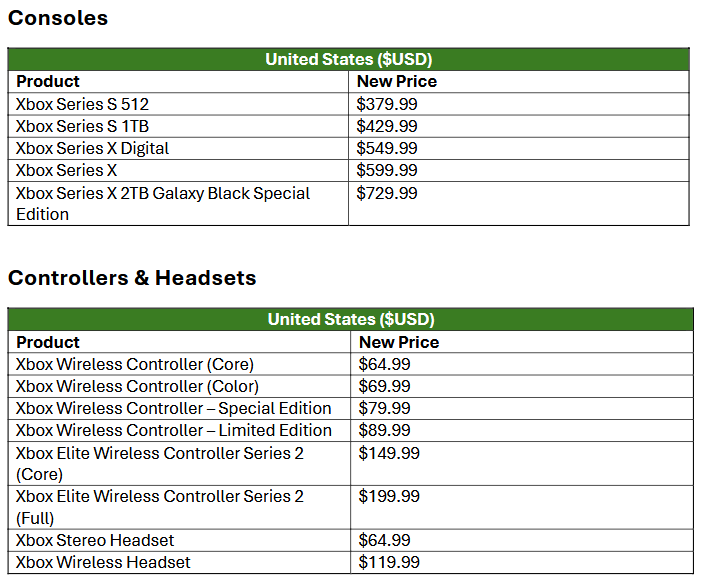 Consoles

| United States ($USD) | |
|---|---|
| Product | New Price |
| Xbox Series S 512 | $379.99 |
| Xbox Series S 1TB | $429.99 |
| Xbox Series X Digital | $549.99 |
| Xbox Series X | $599.99 |
| Xbox Series X 2TB Galaxy Black Special Edition | $729.99 |

Controllers & Headsets

| United States ($USD) | |
|---|---|
| Product | New Price |
| Xbox Wireless Controller (Core) | $64.99 |
| Xbox Wireless Controller (Color) | $69.99 |
| Xbox Wireless Controller – Special Edition | $79.99 |
| Xbox Wireless Controller – Limited Edition | $89.99 |
| Xbox Elite Wireless Controller Series 2 (Core) | $149.99 |
| Xbox Elite Wireless Controller Series 2 (Full) | $199.99 |
| Xbox Stereo Headset | $64.99 |
| Xbox Wireless Headset | $119.99 |